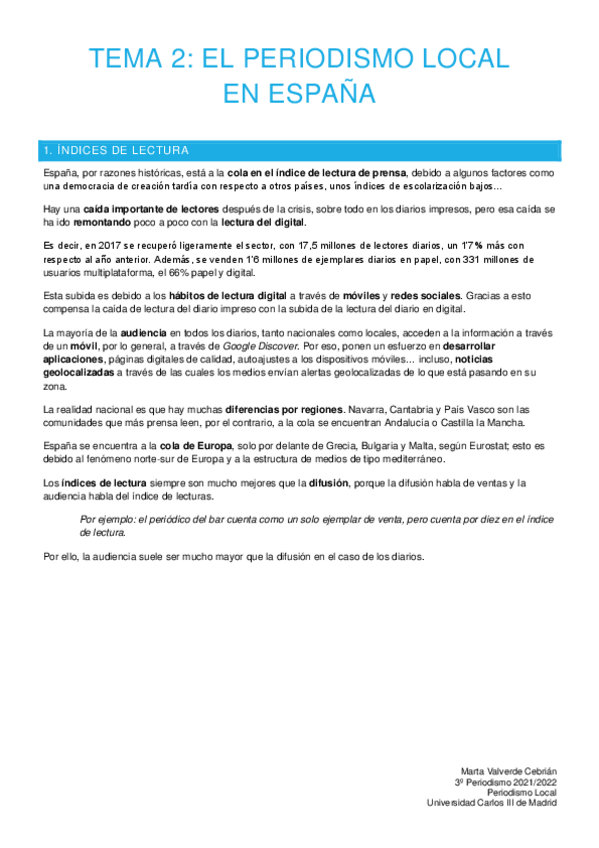 TEMA 2: EL PERIODISMO LOCAL EN ESPAÑA

1. ÍNDICES DE LECTURA

España, por razones históricas, está a la cola en el índice de lectura de prensa, debido a algunos factores como una democracia de creación tardía con respecto a otros países, unos índices de escolarización bajos…

Hay una caída importante de lectores después de la crisis, sobre todo en los diarios impresos, pero esa caída se ha ido remontando poco a poco con la lectura del digital.

Es decir, en 2017 se recuperó ligeramente el sector, con 17,5 millones de lectores diarios, un 1'7% más con respecto al año anterior. Además, se venden 1'6 millones de ejemplares diarios en papel, con 331 millones de usuarios multiplataforma, el 66% papel y digital.

Esta subida es debido a los hábitos de lectura digital a través de móviles y redes sociales. Gracias a esto compensa la caída de lectura del diario impreso con la subida de la lectura del diario en digital.

La mayoría de la audiencia en todos los diarios, tanto nacionales como locales, acceden a la información a través de un móvil, por lo general, a través de Google Discover. Por eso, ponen un esfuerzo en desarrollar aplicaciones, páginas digitales de calidad, autoajustes a los dispositivos móviles… incluso, noticias geolocalizadas a través de las cuales los medios envían alertas geolocalizadas de lo que está pasando en su zona.

La realidad nacional es que hay muchas diferencias por regiones. Navarra, Cantabria y País Vasco son las comunidades que más prensa leen, por el contrario, a la cola se encuentran Andalucía o Castilla la Mancha.

España se encuentra a la cola de Europa, solo por delante de Grecia, Bulgaria y Malta, según Eurostat; esto es debido al fenómeno norte-sur de Europa y a la estructura de medios de tipo mediterráneo.

Los índices de lectura siempre son mucho mejores que la difusión, porque la difusión habla de ventas y la audiencia habla del índice de lecturas.

Por ejemplo: el periódico del bar cuenta como un solo ejemplar de venta, pero cuenta por diez en el índice de lectura.

Por ello, la audiencia suele ser mucho mayor que la difusión en el caso de los diarios.

Marta Valverde Cebrián
3º Periodismo 2021/2022
Periodismo Local
Universidad Carlos III de Madrid